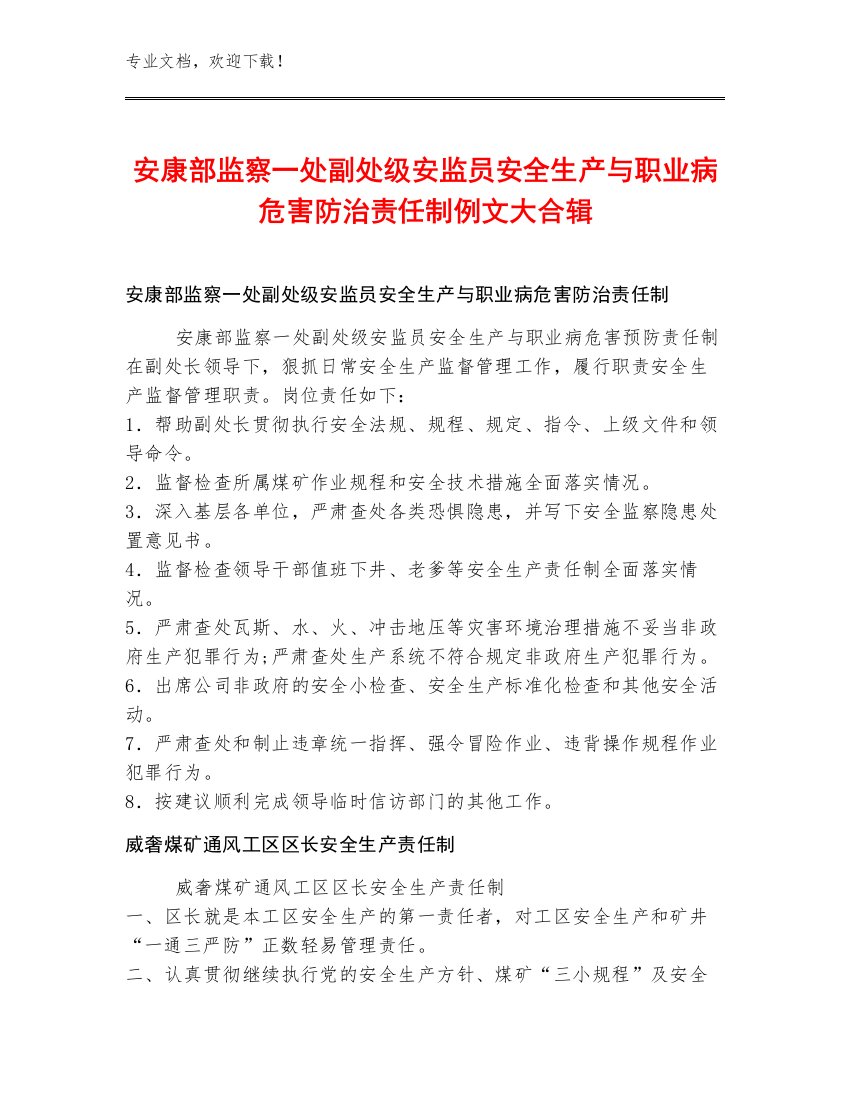 专业文档，欢迎下载！

安康部监察一处副处级安监员安全生产与职业病危害防治责任制例文大合辑

安康部监察一处副处级安监员安全生产与职业病危害防治责任制

安康部监察一处副处级安监员安全生产与职业病危害预防责任制在副处长领导下，狠抓日常安全生产监督管理工作，履行职责安全生产监督管理职责。岗位责任如下：
1．帮助副处长贯彻执行安全法规、规程、规定、指令、上级文件和领导命令。
2．监督检查所属煤矿作业规程和安全技术措施全面落实情况。
3．深入基层各单位，严肃查处各类恐惧隐患，并写下安全监察隐患处置意见书。
4．监督检查领导干部值班下井、老爹等安全生产责任制全面落实情况。
5．严肃查处瓦斯、水、火、冲击地压等灾害环境治理措施不妥当非政府生产犯罪行为;严肃查处生产系统不符合规定非政府生产犯罪行为。
6．出席公司非政府的安全小检查、安全生产标准化检查和其他安全活动。
7．严肃查处和制止违章统一指挥、强令冒险作业、违背操作规程作业犯罪行为。
8．按建议顺利完成领导临时信访部门的其他工作。

威奢煤矿通风工区区长安全生产责任制

威奢煤矿通风工区区长安全生产责任制
一、区长就是本工区安全生产的第一责任者，对工区安全生产和矿井“一通三严防”正数轻易管理责任。
二、认真贯彻继续执行党的安全生产方针、煤矿“三小规程”及安全